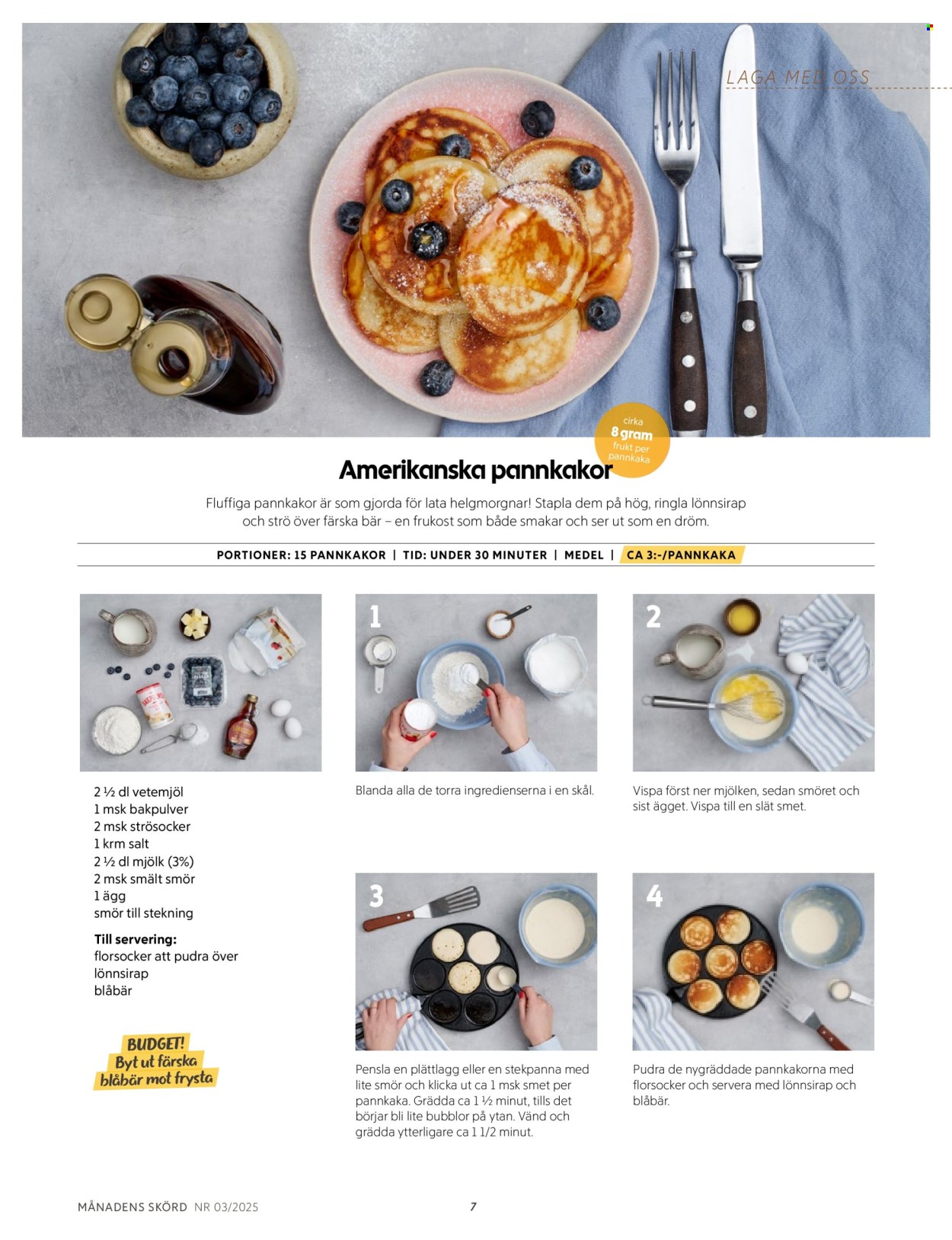 LAGA MED OSS

cirka
8 gram
frukt per pannkaka

Amerikanska pannkakor

Fluffiga pannkakor är som gjorda för lata helgmorgnar! Stapla dem på hög, ringla lönnsirap och strö över färska bär – en frukost som både smakar och ser ut som en dröm.

PORTIONER: 15 PANNKAKOR | TID: UNDER 30 MINUTER | MEDEL | CA 3:-/PANNKAKA

2 ½ dl vetemjöl
1 msk bakpulver
2 msk strösocker
1 krm salt
2 ½ dl mjölk (3%)
2 msk smält smör
1 ägg
smör till stekning

Till servering:
florsocker att pudra över
lönnsirap
blåbär

BUDGET! Byt ut färska blåbär mot frysta

1
Blanda alla de torra ingredienserna i en skål.

2
Vispa först ner mjölken, sedan smöret och sist ägget. Vispa till en slät smet.

3
Pensla en plättlagg eller en stekpanna med lite smör och klicka ut ca 1 msk smet per pannkaka. Grädda ca 1 ½ minut, tills det börjar bli lite bubblor på ytan. Vänd och grädda ytterligare ca 1 1/2 minut.

4
Pudra de nygräddade pannkakorna med florsocker och servera med lönnsirap och blåbär.

MÅNADENS SKÖRD NR 03/2025 7